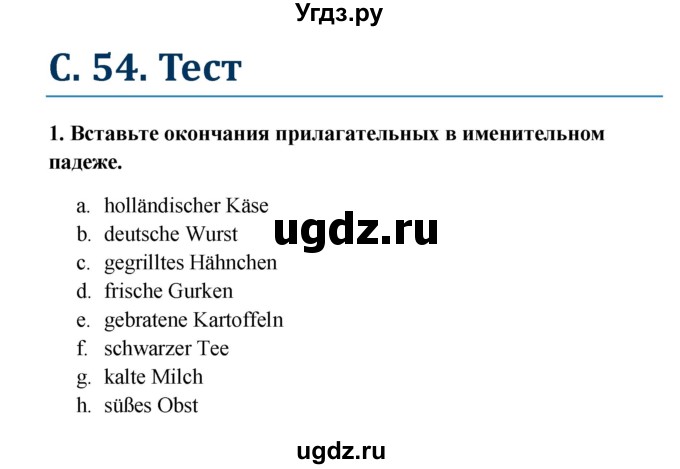 Угдз.ру

С. 54. Тест

1. Вставьте окончания прилагательных в именительном падеже.

a. holländischer Käse
b. deutsche Wurst
c. gegrilltes Hähnchen
d. frische Gurken
e. gebratene Kartoffeln
f. schwarzer Tee
g. kalte Milch
h. süßes Obst

ugdz.ru

ugdz.ru